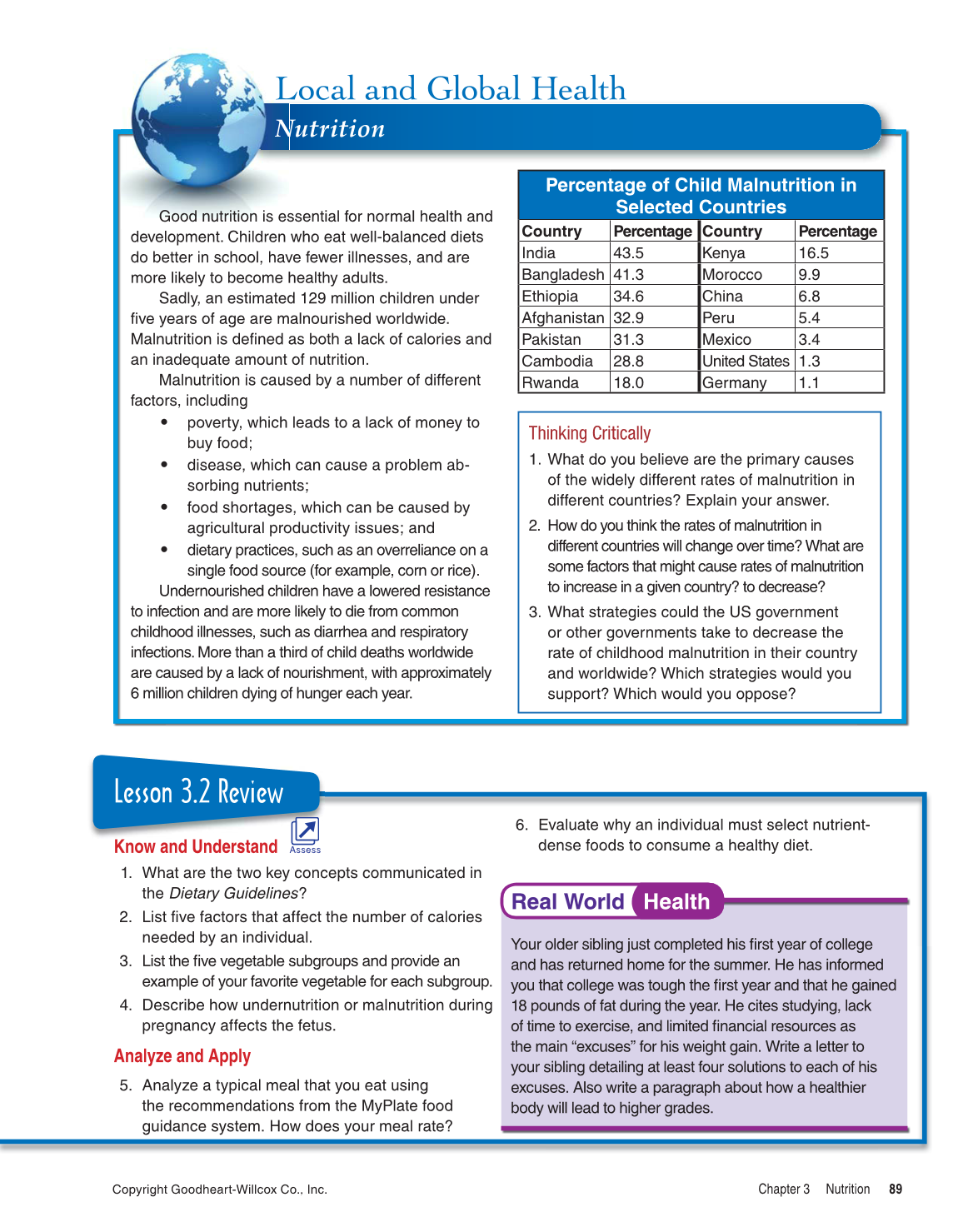 Local and Global Health
Nutrition

Good nutrition is essential for normal health and development. Children who eat well-balanced diets do better in school, have fewer illnesses, and are more likely to become healthy adults.

Sadly, an estimated 129 million children under five years of age are malnourished worldwide. Malnutrition is defined as both a lack of calories and an inadequate amount of nutrition.

Malnutrition is caused by a number of different factors, including
• poverty, which leads to a lack of money to buy food;
• disease, which can cause a problem absorbing nutrients;
• food shortages, which can be caused by agricultural productivity issues; and
• dietary practices, such as an overreliance on a single food source (for example, corn or rice).

Undernourished children have a lowered resistance to infection and are more likely to die from common childhood illnesses, such as diarrhea and respiratory infections. More than a third of child deaths worldwide are caused by a lack of nourishment, with approximately 6 million children dying of hunger each year.

Percentage of Child Malnutrition in Selected Countries

| Country | Percentage | Country | Percentage |
|---|---|---|---|
| India | 43.5 | Kenya | 16.5 |
| Bangladesh | 41.3 | Morocco | 9.9 |
| Ethiopia | 34.6 | China | 6.8 |
| Afghanistan | 32.9 | Peru | 5.4 |
| Pakistan | 31.3 | Mexico | 3.4 |
| Cambodia | 28.8 | United States | 1.3 |
| Rwanda | 18.0 | Germany | 1.1 |

Thinking Critically
1. What do you believe are the primary causes of the widely different rates of malnutrition in different countries? Explain your answer.
2. How do you think the rates of malnutrition in different countries will change over time? What are some factors that might cause rates of malnutrition to increase in a given country? to decrease?
3. What strategies could the US government or other governments take to decrease the rate of childhood malnutrition in their country and worldwide? Which strategies would you support? Which would you oppose?

Lesson 3.2 Review

Know and Understand Assess
1. What are the two key concepts communicated in the Dietary Guidelines?
2. List five factors that affect the number of calories needed by an individual.
3. List the five vegetable subgroups and provide an example of your favorite vegetable for each subgroup.
4. Describe how undernutrition or malnutrition during pregnancy affects the fetus.

Analyze and Apply
5. Analyze a typical meal that you eat using the recommendations from the MyPlate food guidance system. How does your meal rate?
6. Evaluate why an individual must select nutrient-dense foods to consume a healthy diet.

Real World Health
Your older sibling just completed his first year of college and has returned home for the summer. He has informed you that college was tough the first year and that he gained 18 pounds of fat during the year. He cites studying, lack of time to exercise, and limited financial resources as the main “excuses” for his weight gain. Write a letter to your sibling detailing at least four solutions to each of his excuses. Also write a paragraph about how a healthier body will lead to higher grades.

Copyright Goodheart-Willcox Co., Inc.
Chapter 3 Nutrition 89